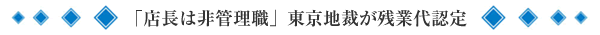 「店長は非管理職」東京地裁が残業代認定